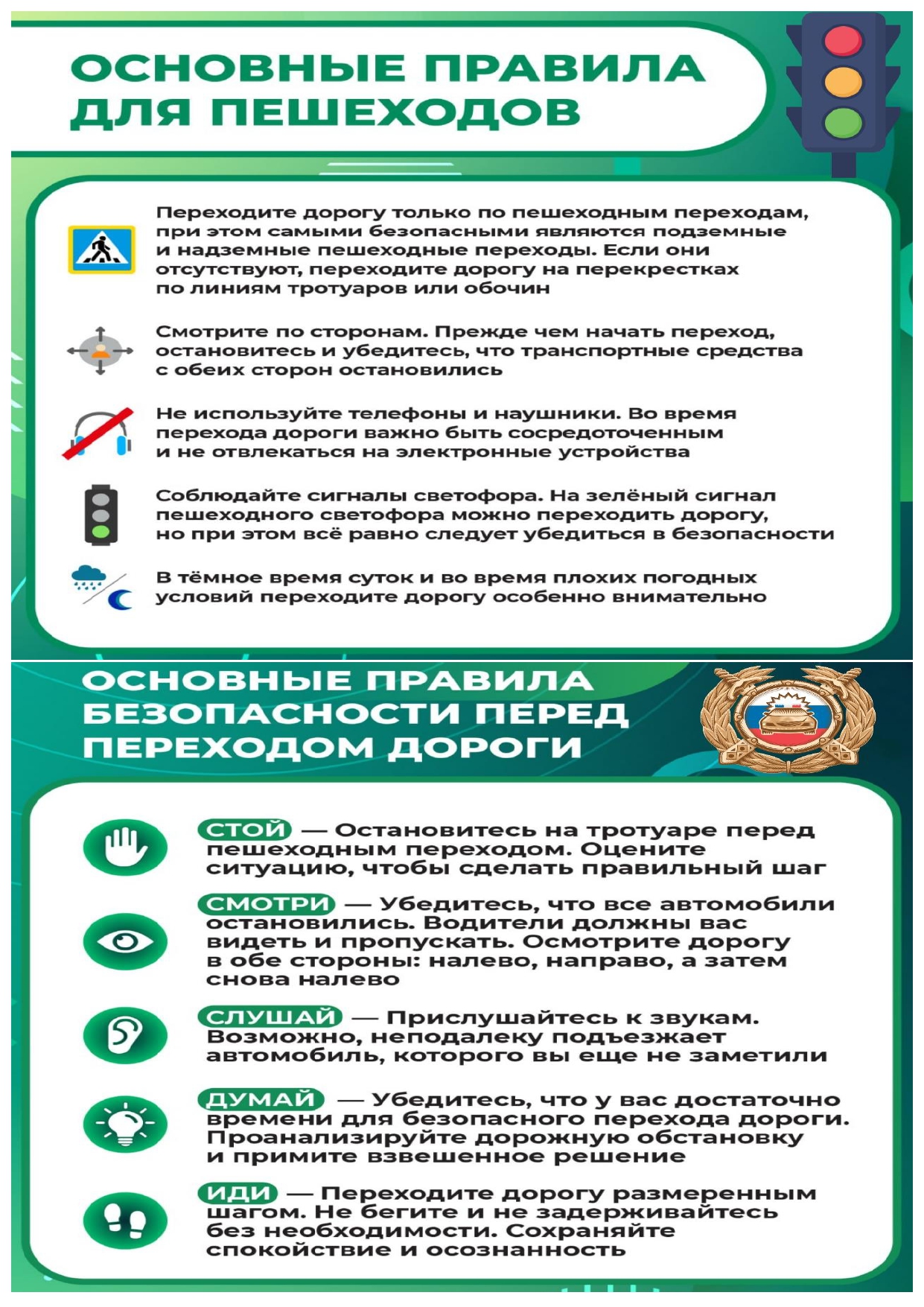 ОСНОВНЫЕ ПРАВИЛА ДЛЯ ПЕШЕХОДОВ

Переходите дорогу только по пешеходным переходам, при этом самыми безопасными являются подземные и надземные пешеходные переходы. Если они отсутствуют, переходите дорогу на перекрестках по линиям тротуаров или обочин

Смотрите по сторонам. Прежде чем начать переход, остановитесь и убедитесь, что транспортные средства с обеих сторон остановились

Не используйте телефоны и наушники. Во время перехода дороги важно быть сосредоточенным и не отвлекаться на электронные устройства

Соблюдайте сигналы светофора. На зелёный сигнал пешеходного светофора можно переходить дорогу, но при этом всё равно следует убедиться в безопасности

В тёмное время суток и во время плохих погодных условий переходите дорогу особенно внимательно

ОСНОВНЫЕ ПРАВИЛА БЕЗОПАСНОСТИ ПЕРЕД ПЕРЕХОДОМ ДОРОГИ

СТОЙ — Остановитесь на тротуаре перед пешеходным переходом. Оцените ситуацию, чтобы сделать правильный шаг

СМОТРИ — Убедитесь, что все автомобили остановились. Водители должны вас видеть и пропускать. Осмотрите дорогу в обе стороны: налево, направо, а затем снова налево

СЛУШАЙ — Прислушайтесь к звукам. Возможно, неподалеку подъезжает автомобиль, которого вы еще не заметили

ДУМАЙ — Убедитесь, что у вас достаточно времени для безопасного перехода дороги. Проанализируйте дорожную обстановку и примите взвешенное решение

ИДИ — Переходите дорогу размеренным шагом. Не бегите и не задерживайтесь без необходимости. Сохраняйте спокойствие и осознанность